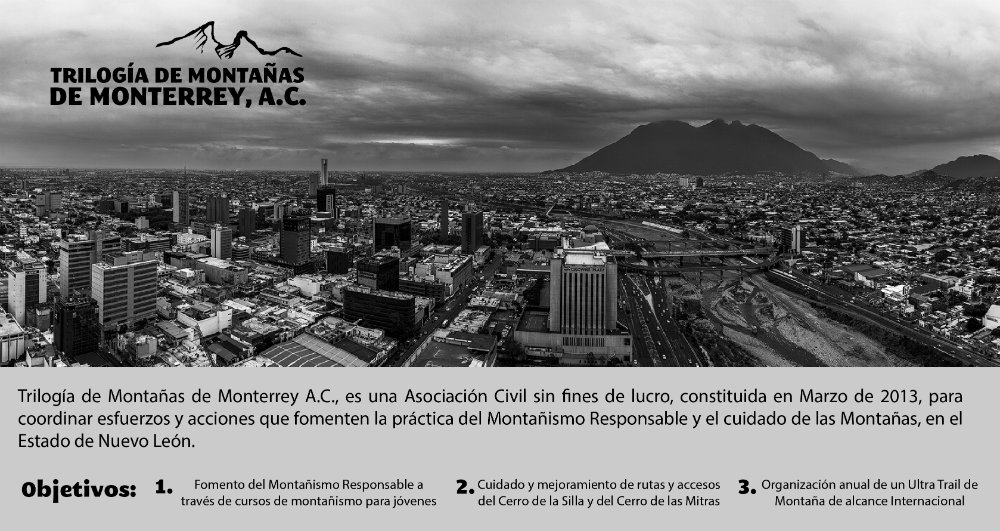 TRILOGÍA DE MONTAÑAS
DE MONTERREY, A.C.

Trilogía de Montañas de Monterrey A.C., es una Asociación Civil sin fines de lucro, constituida en Marzo de 2013, para coordinar esfuerzos y acciones que fomenten la práctica del Montañismo Responsable y el cuidado de las Montañas, en el Estado de Nuevo León.

Objetivos:

1. Fomento del Montañismo Responsable a través de cursos de montañismo para jóvenes

2. Cuidado y mejoramiento de rutas y accesos del Cerro de la Silla y del Cerro de las Mitras

3. Organización anual de un Ultra Trail de Montaña de alcance Internacional